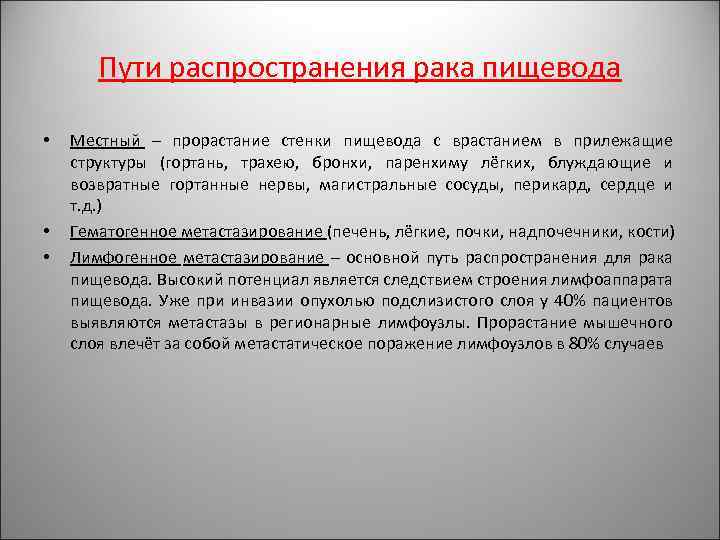 Пути распространения рака пищевода

• Местный – прорастание стенки пищевода с врастанием в прилежащие структуры (гортань, трахею, бронхи, паренхиму лёгких, блуждающие и возвратные гортанные нервы, магистральные сосуды, перикард, сердце и т.д.)
• Гематогенное метастазирование (печень, лёгкие, почки, надпочечники, кости)
• Лимфогенное метастазирование – основной путь распространения для рака пищевода. Высокий потенциал является следствием строения лимфоаппарата пищевода. Уже при инвазии опухолью подслизистого слоя у 40% пациентов выявляются метастазы в регионарные лимфоузлы. Прорастание мышечного слоя влечёт за собой метастатическое поражение лимфоузлов в 80% случаев